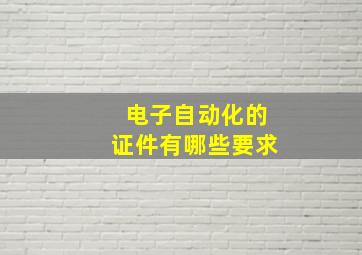 电子自动化的
证件有哪些要求